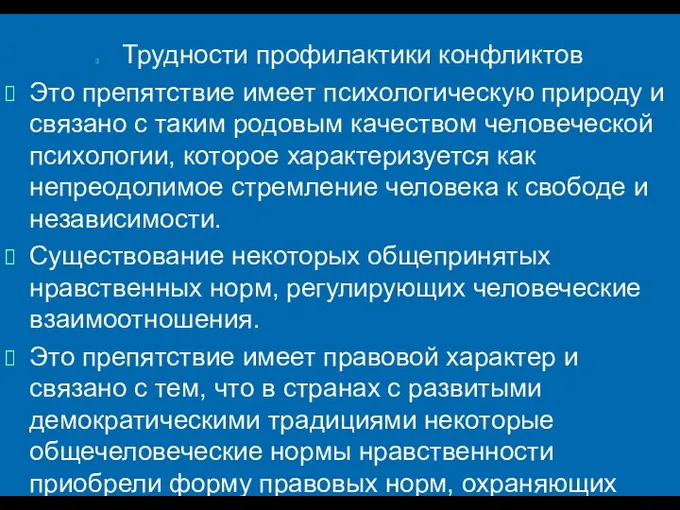 Трудности профилактики конфликтов

Это препятствие имеет психологическую природу и связано с таким родовым качеством человеческой психологии, которое характеризуется как непреодолимое стремление человека к свободе и независимости.

Существование некоторых общепринятых нравственных норм, регулирующих человеческие взаимоотношения.

Это препятствие имеет правовой характер и связано с тем, что в странах с развитыми демократическими традициями некоторые общечеловеческие нормы нравственности приобрели форму правовых норм, охраняющих